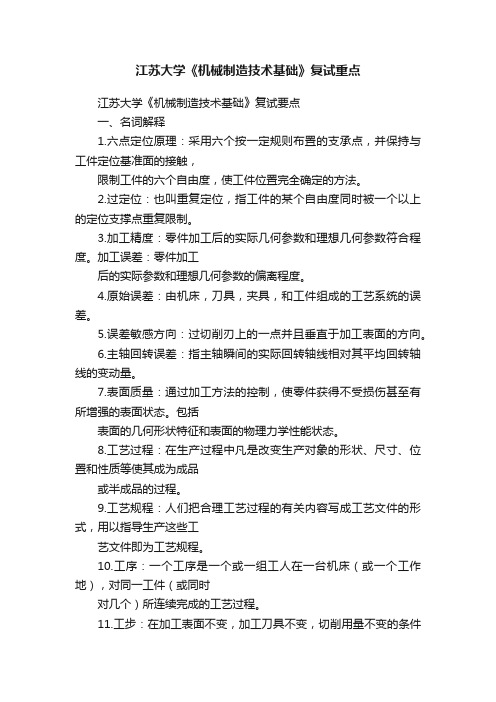 江苏大学《机械制造技术基础》复试重点

江苏大学《机械制造技术基础》复试要点

一、名词解释

1.六点定位原理：采用六个按一定规则布置的支承点，并保持与工件定位基准面的接触，

限制工件的六个自由度，使工件位置完全确定的方法。

2.过定位：也叫重复定位，指工件的某个自由度同时被一个以上的定位支撑点重复限制。

3.加工精度：零件加工后的实际几何参数和理想几何参数符合程度。加工误差：零件加工

后的实际参数和理想几何参数的偏离程度。

4.原始误差：由机床，刀具，夹具，和工件组成的工艺系统的误差。

5.误差敏感方向：过切削刃上的一点并且垂直于加工表面的方向。

6.主轴回转误差：指主轴瞬间的实际回转轴线相对其平均回转轴线的变动量。

7.表面质量：通过加工方法的控制，使零件获得不受损伤甚至有所增强的表面状态。包括

表面的几何形状特征和表面的物理力学性能状态。

8.工艺过程：在生产过程中凡是改变生产对象的形状、尺寸、位置和性质等使其成为成品

或半成品的过程。

9.工艺规程：人们把合理工艺过程的有关内容写成工艺文件的形式，用以指导生产这些工

艺文件即为工艺规程。

10.工序：一个工序是一个或一组工人在一台机床（或一个工作地），对同一工件（或同时

对几个）所连续完成的工艺过程。

11.工步：在加工表面不变，加工刀具不变，切削用量不变的条件